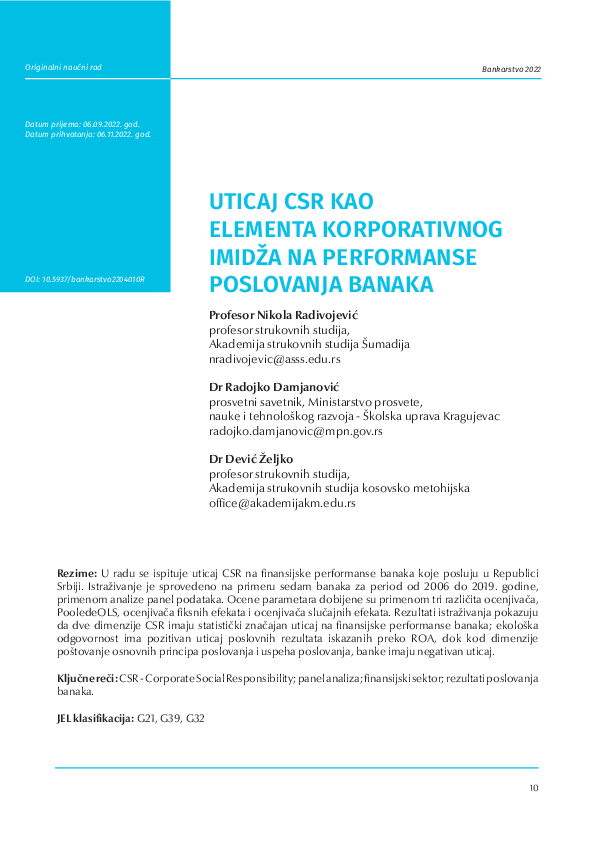 Originalni naučni rad

Bankarstvo 2022

Datum prijema: 06.09.2022. god.
Datum prihvatanja: 06.11.2022. god.

DOI: 10.5937/bankarstvo2204010R

UTICAJ CSR KAO ELEMENTA KORPORATIVNOG IMIDŽA NA PERFORMANSE POSLOVANJA BANAKA

Profesor Nikola Radivojević
profesor strukovnih studija,
Akademija strukovnih studija Šumadija
nradivojevic@asss.edu.rs

Dr Radojko Damjanović
prosvetni savetnik, Ministarstvo prosvete,
nauke i tehnološkog razvoja - Školska uprava Kragujevac
radojko.damjanovic@mpn.gov.rs

Dr Dević Željko
profesor strukovnih studija,
Akademija strukovnih studija kosovsko metohijska
office@akademijakm.edu.rs

Rezime: U radu se ispituje uticaj CSR na finansijske performanse banaka koje posluju u Republici Srbiji. Istraživanje je sprovedeno na primeru sedam banaka za period od 2006 do 2019. godine, primenom analize panel podataka. Ocene parametara dobijene su primenom tri različita ocenjivača, PooledeOLS, ocenjivača fiksnih efekata i ocenjivača slučajnih efekata. Rezultati istraživanja pokazuju da dve dimenzije CSR imaju statistički značajan uticaj na finansijske performanse banaka; ekološka odgovornost ima pozitivan uticaj poslovnih rezultata iskazanih preko ROA, dok kod dimenzije poštovanje osnovnih principa poslovanja i uspeha poslovanja, banke imaju negativan uticaj.

Ključne reči: CSR - Corporate Social Responsibility; panel analiza; finansijski sektor; rezultati poslovanja banaka.

JEL klasifikacija: G21, G39, G32

10